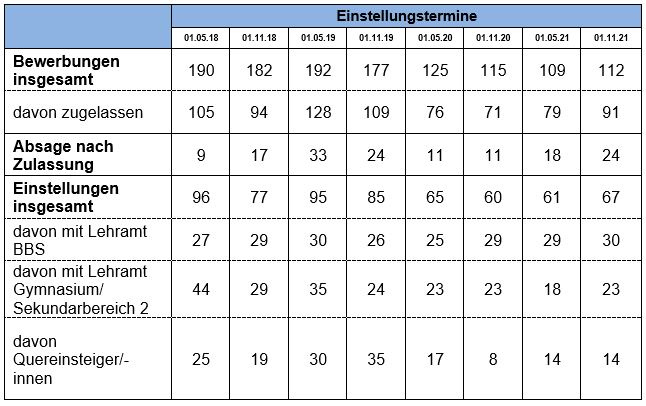 | | Einstellungstermine | | | | | | | |
|---|---|---|---|---|---|---|---|---|
| | 01.05.18 | 01.11.18 | 01.05.19 | 01.11.19 | 01.05.20 | 01.11.20 | 01.05.21 | 01.11.21 |
| **Bewerbungen insgesamt** | 190 | 182 | 192 | 177 | 125 | 115 | 109 | 112 |
| davon zugelassen | 105 | 94 | 128 | 109 | 76 | 71 | 79 | 91 |
| **Absage nach Zulassung** | 9 | 17 | 33 | 24 | 11 | 11 | 18 | 24 |
| **Einstellungen insgesamt** | 96 | 77 | 95 | 85 | 65 | 60 | 61 | 67 |
| davon mit Lehramt BBS | 27 | 29 | 30 | 26 | 25 | 29 | 29 | 30 |
| davon mit Lehramt Gymnasium/ Sekundarbereich 2 | 44 | 29 | 35 | 24 | 23 | 23 | 18 | 23 |
| davon Quereinsteiger/-innen | 25 | 19 | 30 | 35 | 17 | 8 | 14 | 14 |